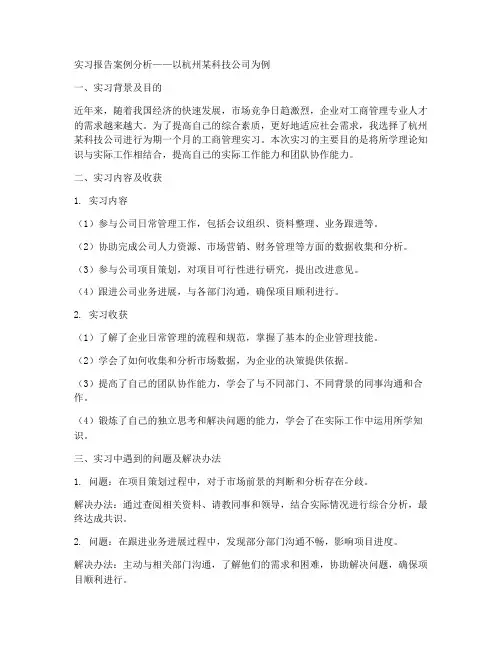 实习报告案例分析——以杭州某科技公司为例

一、实习背景及目的

近年来，随着我国经济的快速发展，市场竞争日趋激烈，企业对工商管理专业人才的需求越来越大。为了提高自己的综合素质，更好地适应社会需求，我选择了杭州某科技公司进行为期一个月的工商管理实习。本次实习的主要目的是将所学理论知识与实际工作相结合，提高自己的实际工作能力和团队协作能力。

二、实习内容及收获

1. 实习内容

（1）参与公司日常管理工作，包括会议组织、资料整理、业务跟进等。

（2）协助完成公司人力资源、市场营销、财务管理等方面的数据收集和分析。

（3）参与公司项目策划，对项目可行性进行研究，提出改进意见。

（4）跟进公司业务进展，与各部门沟通，确保项目顺利进行。

2. 实习收获

（1）了解了企业日常管理的流程和规范，掌握了基本的企业管理技能。

（2）学会了如何收集和分析市场数据，为企业的决策提供依据。

（3）提高了自己的团队协作能力，学会了与不同部门、不同背景的同事沟通和合作。

（4）锻炼了自己的独立思考和解决问题的能力，学会了在实际工作中运用所学知识。

三、实习中遇到的问题及解决办法

1. 问题：在项目策划过程中，对于市场前景的判断和分析存在分歧。

解决办法：通过查阅相关资料、请教同事和领导，结合实际情况进行综合分析，最终达成共识。

2. 问题：在跟进业务进展过程中，发现部分部门沟通不畅，影响项目进度。

解决办法：主动与相关部门沟通，了解他们的需求和困难，协助解决问题，确保项目顺利进行。